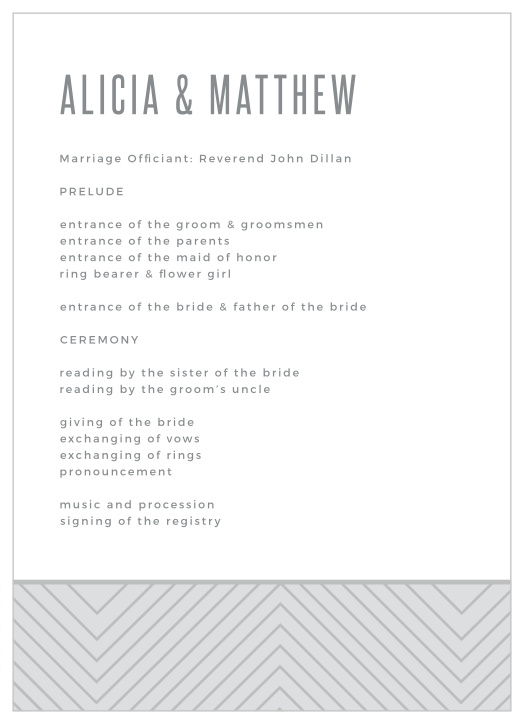 ALICIA & MATTHEW

Marriage Officiant: Reverend John Dillan

PRELUDE

entrance of the groom & groomsmen
entrance of the parents
entrance of the maid of honor
ring bearer & flower girl

entrance of the bride & father of the bride

CEREMONY

reading by the sister of the bride
reading by the groom's uncle

giving of the bride
exchanging of vows
exchanging of rings
pronouncement

music and procession
signing of the registry